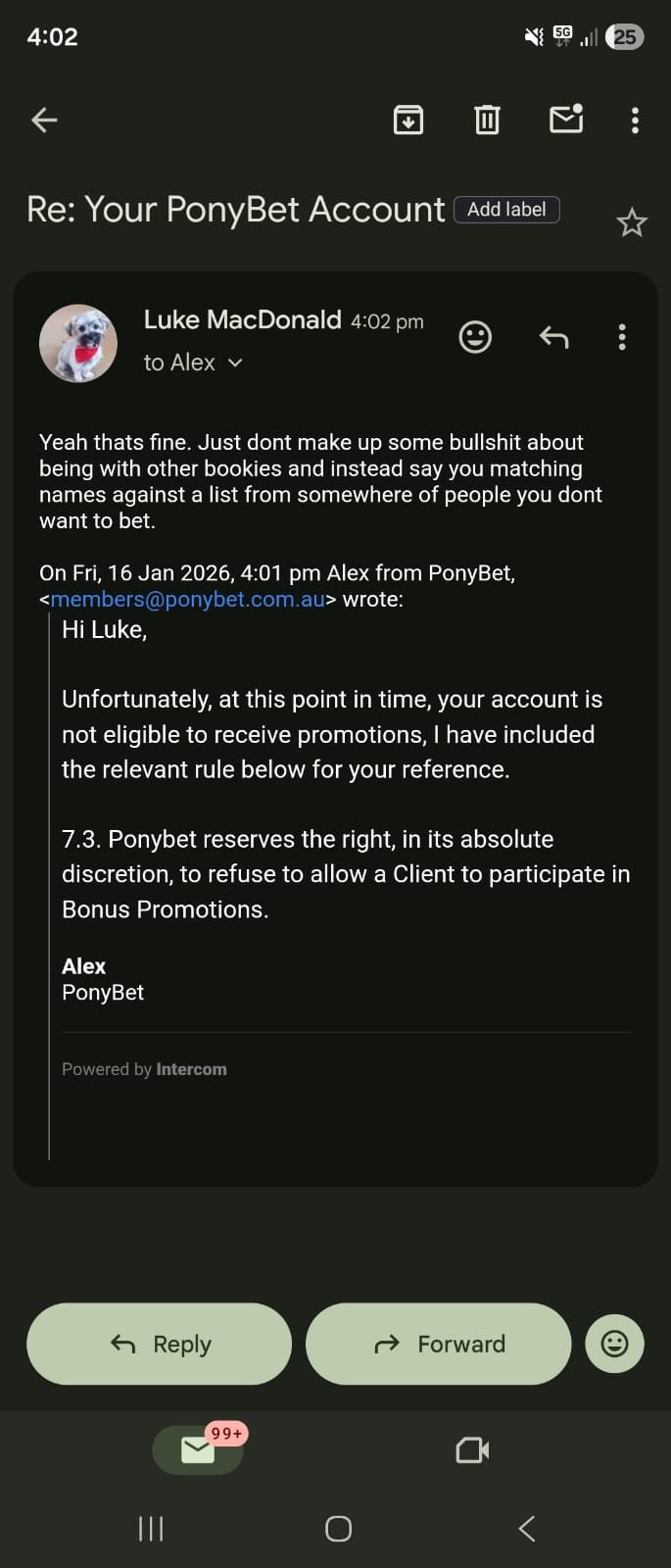 4:02 5G 25

Re: Your PonyBet Account Add label

Luke MacDonald 4:02 pm
to Alex

Yeah thats fine. Just dont make up some bullshit about being with other bookies and instead say you matching names against a list from somewhere of people you dont want to bet.

On Fri, 16 Jan 2026, 4:01 pm Alex from PonyBet, <members@ponybet.com.au> wrote:

Hi Luke,

Unfortunately, at this point in time, your account is not eligible to receive promotions, I have included the relevant rule below for your reference.

7.3. Ponybet reserves the right, in its absolute discretion, to refuse to allow a Client to participate in Bonus Promotions.

Alex
PonyBet

Powered by Intercom

Reply Forward

99+